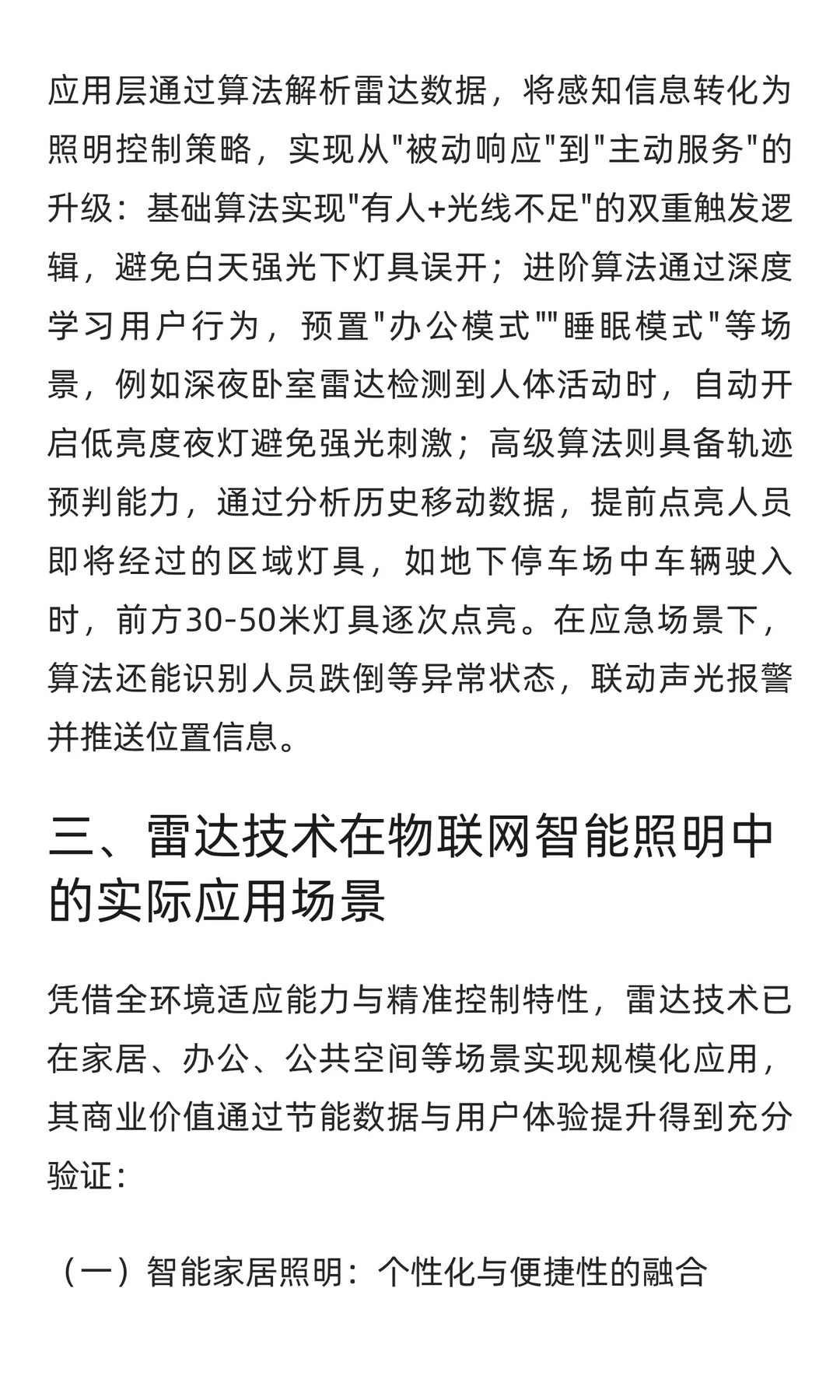 应用层通过算法解析雷达数据，将感知信息转化为照明控制策略，实现从"被动响应"到"主动服务"的升级：基础算法实现"有人+光线不足"的双重触发逻辑，避免白天强光下灯具误开；进阶算法通过深度学习用户行为，预置"办公模式""睡眠模式"等场景，例如深夜卧室雷达检测到人体活动时，自动开启低亮度夜灯避免强光刺激；高级算法则具备轨迹预判能力，通过分析历史移动数据，提前点亮人员即将经过的区域灯具，如地下停车场中车辆驶入时，前方30-50米灯具逐次点亮。在应急场景下，算法还能识别人员跌倒等异常状态，联动声光报警并推送位置信息。

三、雷达技术在物联网智能照明中的实际应用场景

凭借全环境适应能力与精准控制特性，雷达技术已在家居、办公、公共空间等场景实现规模化应用，其商业价值通过节能数据与用户体验提升得到充分验证：

（一）智能家居照明：个性化与便捷性的融合